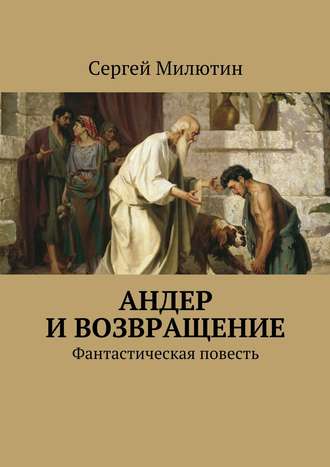 Сергей Милютин

АНДЕР
И ВОЗВРАЩЕНИЕ
Фантастическая повесть